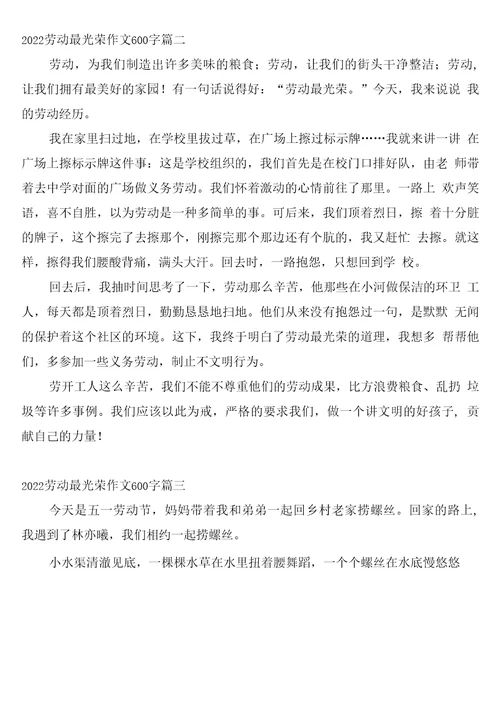 2022劳动最光荣作文600字篇二

劳动，为我们制造出许多美味的粮食；劳动，让我们的街头干净整洁；劳动，让我们拥有最美好的家园！有一句话说得好：“劳动最光荣。”今天，我来说说 我的劳动经历。

我在家里扫过地，在学校里拔过草，在广场上擦过标示牌……我就来讲一讲 在广场上擦标示牌这件事：这是学校组织的，我们首先是在校门口排好队，由老 师带着去中学对面的广场做义务劳动。我们怀着激动的心情前往了那里。一路上 欢声笑语，喜不自胜，以为劳动是一种多简单的事。可后来，我们顶着烈日，擦 着十分脏的牌子，这个擦完了去擦那个，刚擦完那个那边还有个肮的，我又赶忙 去擦。就这样，擦得我们腰酸背痛，满头大汗。回去时，一路抱怨，只想回到学 校。

回去后，我抽时间思考了一下，劳动那么辛苦，他那些在小河做保洁的环卫 工人，每天都是顶着烈日，勤勤恳恳地扫地。他们从来没有抱怨过一句，是默默 无闻的保护着这个社区的环境。这下，我终于明白了劳动最光荣的道理，我想多 帮帮他们，多参加一些义务劳动，制止不文明行为。

劳开工人这么辛苦，我们不能不尊重他们的劳动成果，比方浪费粮食、乱扔 垃圾等许多事例。我们应该以此为戒，严格的要求我们，做一个讲文明的好孩子，贡献自己的力量！

2022劳动最光荣作文600字篇三

今天是五一劳动节，妈妈带着我和弟弟一起回乡村老家捞螺丝。回家的路上，我遇到了林亦曦，我们相约一起捞螺丝。

小水渠清澈见底，一棵棵水草在水里扭着腰舞蹈，一个个螺丝在水底慢悠悠